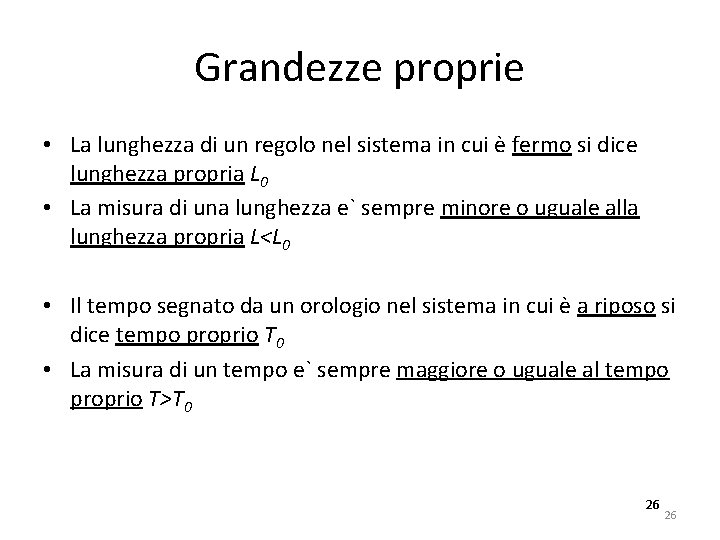 Grandezze proprie

• La lunghezza di un regolo nel sistema in cui è fermo si dice lunghezza propria $L_0$

• La misura di una lunghezza e` sempre minore o uguale alla lunghezza propria $L<L_0$

• Il tempo segnato da un orologio nel sistema in cui è a riposo si dice tempo proprio $T_0$

• La misura di un tempo e` sempre maggiore o uguale al tempo proprio $T>T_0$

26
26